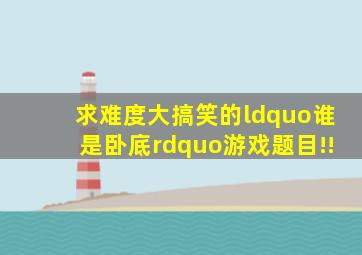 求难度大搞笑的ldquo谁是卧底rdquo游戏题目!!